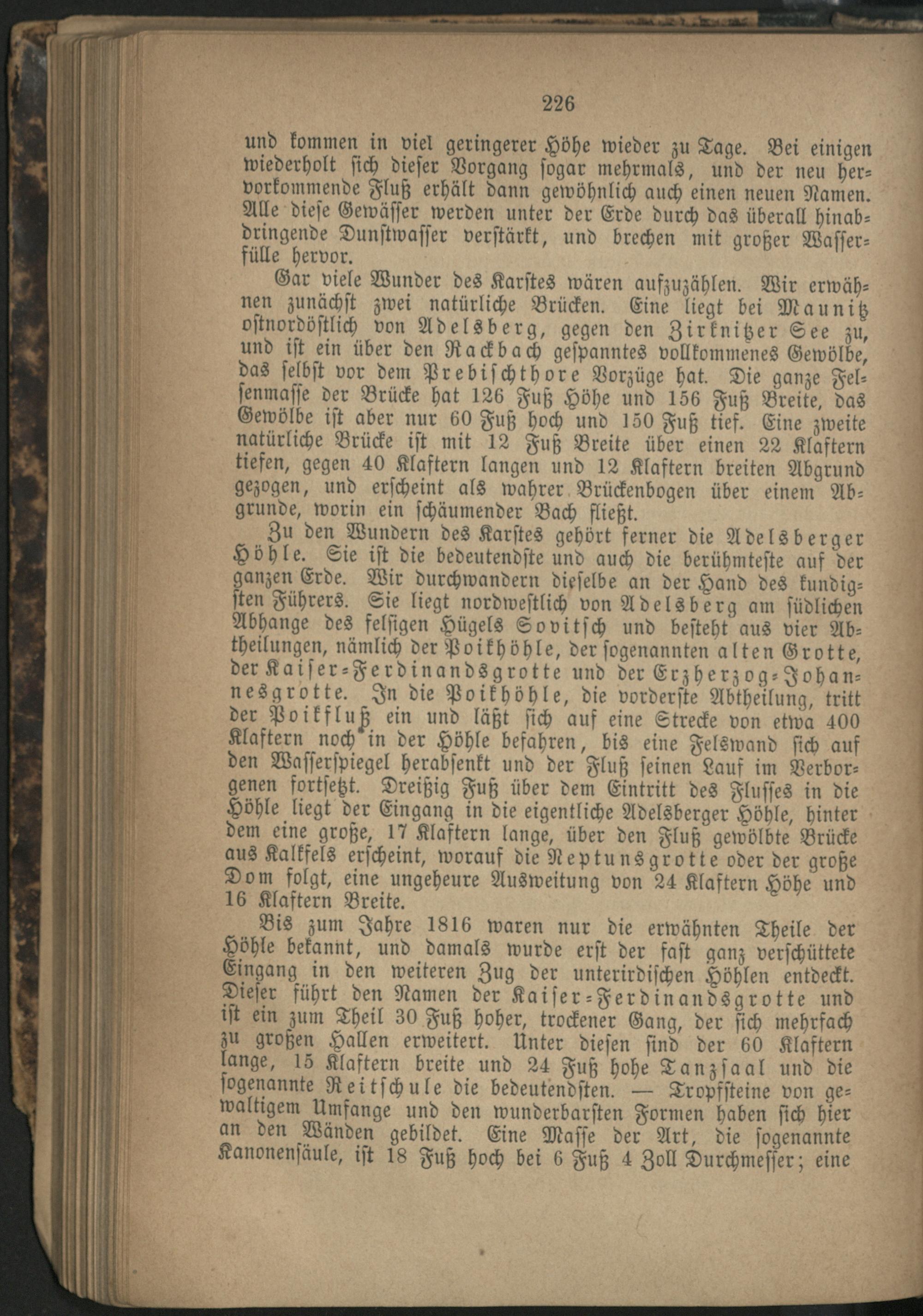 226

und kommen in viel geringerer Höhe wieder zu Tage. Bei einigen wiederholt sich dieser Vorgang sogar mehrmals, und der neu hervorkommende Fluß erhält dann gewöhnlich auch einen neuen Namen. Alle diese Gewässer werden unter der Erde durch das überall hinabdringende Dunstwasser verstärkt, und brechen mit großer Wasserfülle hervor.

Gar viele Wunder des Karstes wären aufzuzählen. Wir erwähnen zunächst zwei natürliche Brücken. Eine liegt bei Maunitz ostnordöstlich von Adelsberg, gegen den Zirknitzer See zu, und ist ein über den Rackbach gespanntes vollkommenes Gewölbe, das selbst vor dem Prebischthore Vorzüge hat. Die ganze Felsenmasse der Brücke hat 126 Fuß Höhe und 156 Fuß Breite, das Gewölbe ist aber nur 60 Fuß hoch und 150 Fuß tief. Eine zweite natürliche Brücke ist mit 12 Fuß Breite über einen 22 Klaftern tiefen, gegen 40 Klaftern langen und 12 Klaftern breiten Abgrund gezogen, und erscheint als wahrer Brückenbogen über einem Abgrunde, worin ein schäumender Bach fließt.

Zu den Wundern des Karstes gehört ferner die Adelsberger Höhle. Sie ist die bedeutendste und auch die berühmteste auf der ganzen Erde. Wir durchwandern dieselbe an der Hand des kundigsten Führers. Sie liegt nordwestlich von Adelsberg am südlichen Abhange des felsigen Hügels Sovitsch und besteht aus vier Abtheilungen, nämlich der Poikhöhle, der sogenannten alten Grotte, der Kaiser-Ferdinandsgrotte und der Erzherzog-Johannesgrotte. In die Poikhöhle, die vorderste Abtheilung, tritt der Poikfluß ein und läßt sich auf eine Strecke von etwa 400 Klaftern noch in der Höhle befahren, bis eine Felswand sich auf den Wasserspiegel herabsenkt und der Fluß seinen Lauf im Verborgenen fortsetzt. Dreißig Fuß über dem Eintritt des Flusses in die Höhle liegt der Eingang in die eigentliche Adelsberger Höhle, hinter dem eine große, 17 Klaftern lange, über den Fluß gewölbte Brücke aus Kalkfels erscheint, worauf die Neptunsgrotte oder der große Dom folgt, eine ungeheure Ausweitung von 24 Klaftern Höhe und 16 Klaftern Breite.

Bis zum Jahre 1816 waren nur die erwähnten Theile der Höhle bekannt, und damals wurde erst der fast ganz verschüttete Eingang in den weiteren Zug der unterirdischen Höhlen entdeckt. Dieser führt den Namen der Kaiser-Ferdinandsgrotte und ist ein zum Theil 30 Fuß hoher, trockener Gang, der sich mehrfach zu großen Hallen erweitert. Unter diesen sind der 60 Klaftern lange, 15 Klaftern breite und 24 Fuß hohe Tanzsaal und die sogenannte Reitschule die bedeutendsten. — Tropfsteine von gewaltigem Umfange und den wunderbarsten Formen haben sich hier an den Wänden gebildet. Eine Masse der Art, die sogenannte Kanonensäule, ist 18 Fuß hoch bei 6 Fuß 4 Zoll Durchmesser; eine